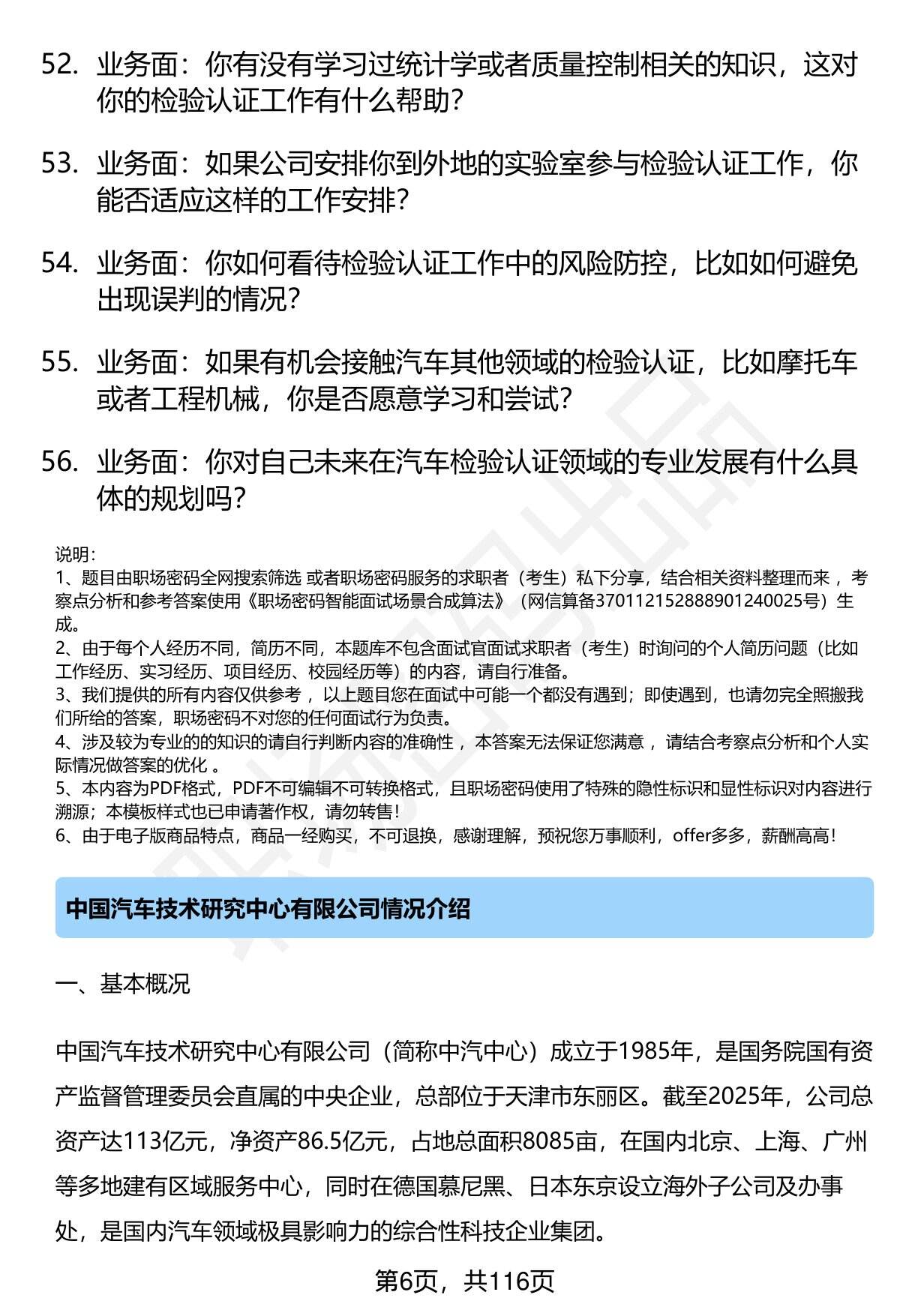 52. 业务面：你有没有学习过统计学或者质量控制相关的知识，这对你的检验认证工作有什么帮助？

53. 业务面：如果公司安排你到外地的实验室参与检验认证工作，你能否适应这样的工作安排？

54. 业务面：你如何看待检验认证工作中的风险防控，比如如何避免出现误判的情况？

55. 业务面：如果有机会接触汽车其他领域的检验认证，比如摩托车或者工程机械，你是否愿意学习和尝试？

56. 业务面：你对自己未来在汽车检验认证领域的专业发展有什么具体的规划吗？

说明：
1、题目由职场密码全网搜索筛选 或者职场密码服务的求职者（考生）私下分享，结合相关资料整理而来 ，考察点分析和参考答案使用《职场密码智能面试场景合成算法》（网信算备370112152888901240025号）生成。
2、由于每个人经历不同，简历不同，本题库不包含面试官面试求职者（考生）时询问的个人简历问题（比如工作经历、实习经历、项目经历、校园经历等）的内容，请自行准备。
3、我们提供的所有内容仅供参考 ，以上题目您在面试中可能一个都没有遇到；即使遇到，也请勿完全照搬我们所给的答案，职场密码不对您的任何面试行为负责。
4、涉及较为专业的的知识的请自行判断内容的准确性 ，本答案无法保证您满意 ，请结合考察点分析和个人实际情况做答案的优化 。
5、本内容为PDF格式，PDF不可编辑不可转换格式，且职场密码使用了特殊的隐性标识和显性标识对内容进行溯源；本模板样式也已申请著作权，请勿转售！
6、由于电子版商品特点，商品一经购买，不可退换，感谢理解，预祝您万事顺利，offer多多，薪酬高高！

中国汽车技术研究中心有限公司情况介绍

一、基本概况

中国汽车技术研究中心有限公司（简称中汽中心）成立于1985年，是国务院国有资产监督管理委员会直属的中央企业，总部位于天津市东丽区。截至2025年，公司总资产达113亿元，净资产86.5亿元，占地总面积8085亩，在国内北京、上海、广州等多地建有区域服务中心，同时在德国慕尼黑、日本东京设立海外子公司及办事处，是国内汽车领域极具影响力的综合性科技企业集团。

第6页，共116页